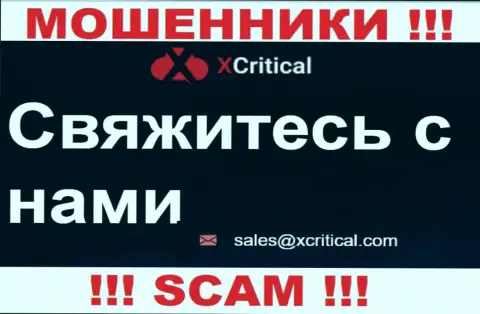 МОШЕННИКИ !!!

XCritical

Свяжитесь с нами

sales@xcritical.com

!!! SCAM !!!